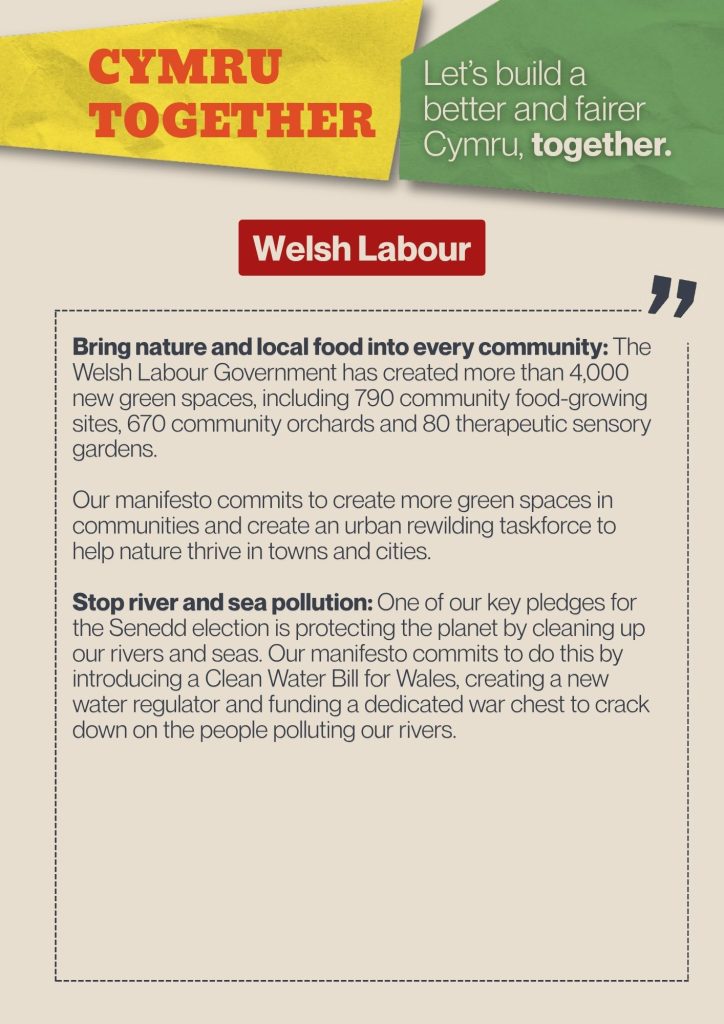 CYMRU TOGETHER

Let's build a better and fairer Cymru, together.

Welsh Labour

"

Bring nature and local food into every community: The Welsh Labour Government has created more than 4,000 new green spaces, including 790 community food-growing sites, 670 community orchards and 80 therapeutic sensory gardens.

Our manifesto commits to create more green spaces in communities and create an urban rewilding taskforce to help nature thrive in towns and cities.

Stop river and sea pollution: One of our key pledges for the Senedd election is protecting the planet by cleaning up our rivers and seas. Our manifesto commits to do this by introducing a Clean Water Bill for Wales, creating a new water regulator and funding a dedicated war chest to crack down on the people polluting our rivers.